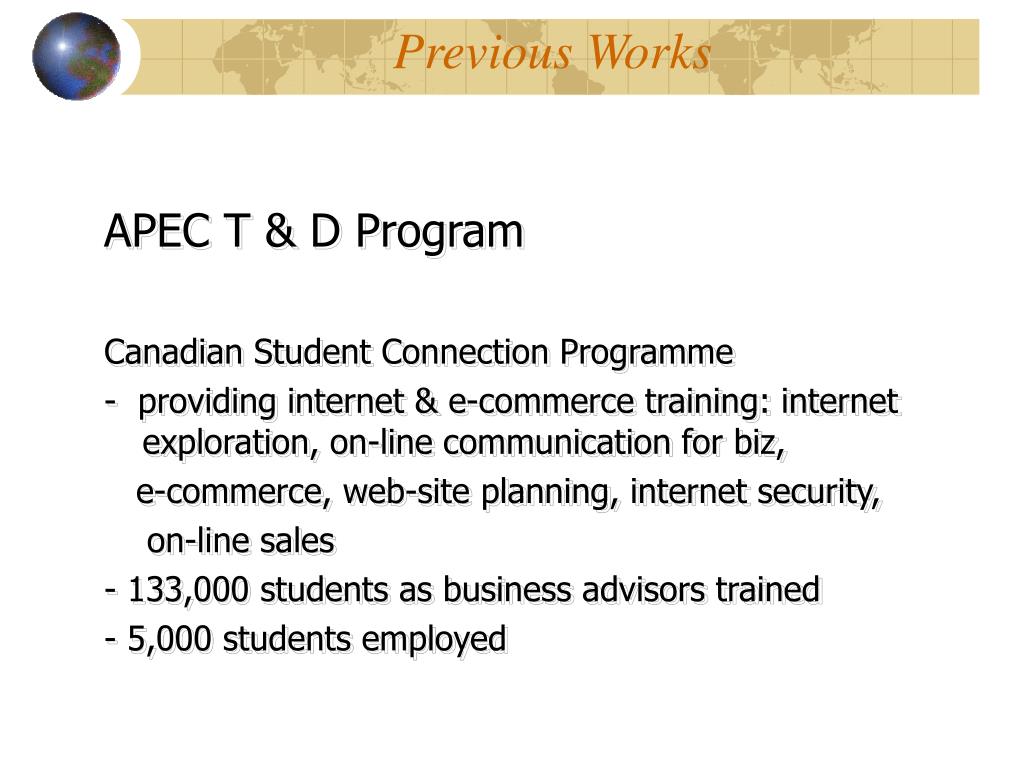 Previous Works

APEC T & D Program

Canadian Student Connection Programme
- providing internet & e-commerce training: internet exploration, on-line communication for biz, e-commerce, web-site planning, internet security, on-line sales
- 133,000 students as business advisors trained
- 5,000 students employed